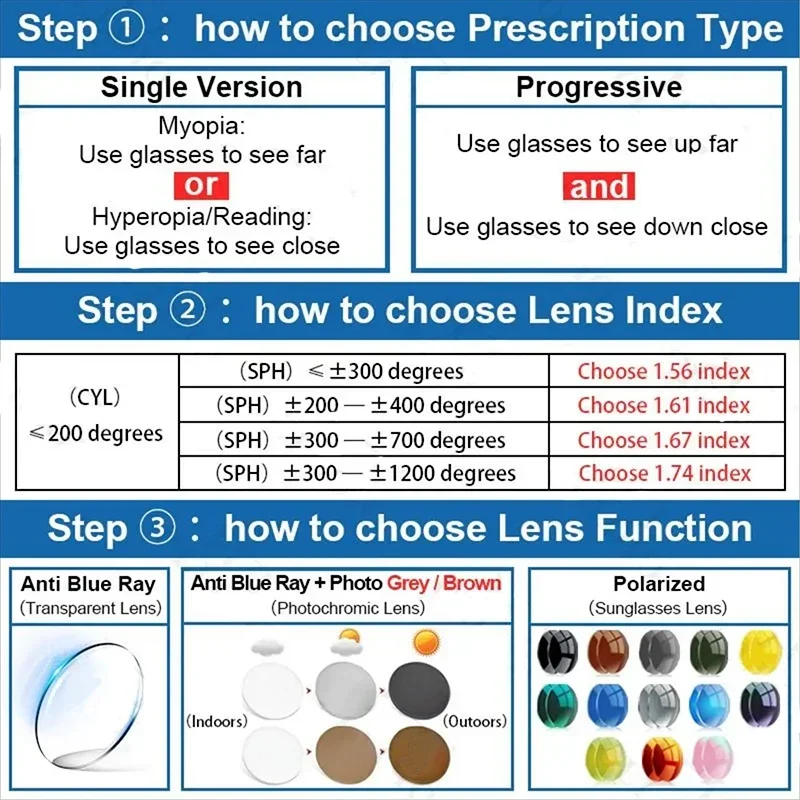 Step ①: how to choose Prescription Type

Single Version

Myopia:
Use glasses to see far
or
Hyperopia/Reading:
Use glasses to see close

Progressive

Use glasses to see up far
and
Use glasses to see down close

Step ②: how to choose Lens Index

| (CYL) ≤200 degrees | (SPH) ≤±300 degrees | Choose 1.56 index |
|---|---|---|
| | (SPH) ±200 — ±400 degrees | Choose 1.61 index |
| | (SPH) ±300 — ±700 degrees | Choose 1.67 index |
| | (SPH) ±300 — ±1200 degrees | Choose 1.74 index |

Step ③: how to choose Lens Function

Anti Blue Ray
(Transparent Lens)

Anti Blue Ray + Photo Grey / Brown
(Photochromic Lens)

(Indoors)
(Outoors)

Polarized
(Sunglasses Lens)